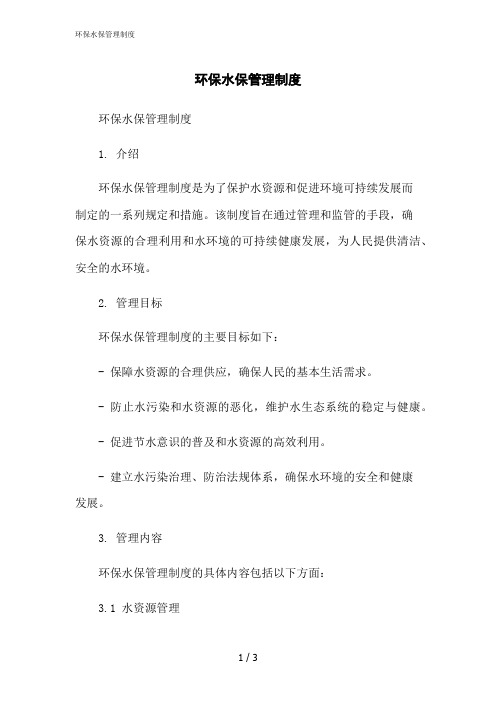 环保水保管理制度

环保水保管理制度

环保水保管理制度

1. 介绍

环保水保管理制度是为了保护水资源和促进环境可持续发展而制定的一系列规定和措施。该制度旨在通过管理和监管的手段，确保水资源的合理利用和水环境的可持续健康发展，为人民提供清洁、安全的水环境。

2. 管理目标

环保水保管理制度的主要目标如下：

- 保障水资源的合理供应，确保人民的基本生活需求。

- 防止水污染和水资源的恶化，维护水生态系统的稳定与健康。

- 促进节水意识的普及和水资源的高效利用。

- 建立水污染治理、防治法规体系，确保水环境的安全和健康发展。

3. 管理内容

环保水保管理制度的具体内容包括以下方面：

3.1 水资源管理

1 / 3